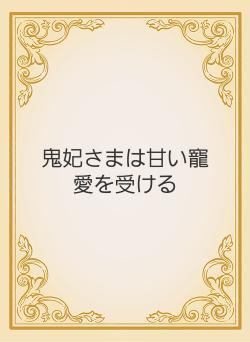 鬼妃さまは甘い寵愛を受ける